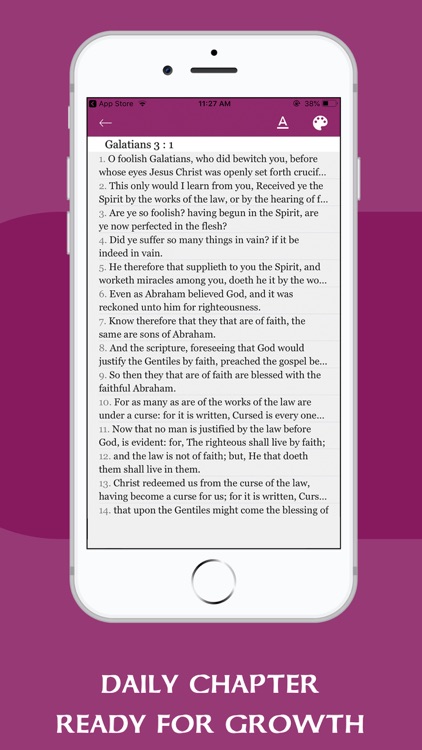 App Store 11:27 AM 38%

A

Galatians 3 : 1

1. O foolish Galatians, who did bewitch you, before whose eyes Jesus Christ was openly set forth crucif...

2. This only would I learn from you, Received ye the Spirit by the works of the law, or by the hearing of f...

3. Are ye so foolish? having begun in the Spirit, are ye now perfected in the flesh?

4. Did ye suffer so many things in vain? if it be indeed in vain.

5. He therefore that supplieth to you the Spirit, and worketh miracles among you, doeth he it by the wo...

6. Even as Abraham believed God, and it was reckoned unto him for righteousness.

7. Know therefore that they that are of faith, the same are sons of Abraham.

8. And the scripture, foreseeing that God would justify the Gentiles by faith, preached the gospel be...

9. So then they that are of faith are blessed with the faithful Abraham.

10. For as many as are of the works of the law are under a curse: for it is written, Cursed is every one...

11. Now that no man is justified by the law before God, is evident: for, The righteous shall live by faith;

12. and the law is not of faith; but, He that doeth them shall live in them.

13. Christ redeemed us from the curse of the law, having become a curse for us; for it is written, Curs...

14. that upon the Gentiles might come the blessing of

DAILY CHAPTER
READY FOR GROWTH